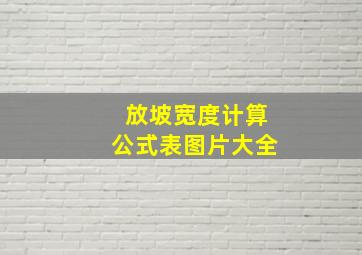 放坡宽度计算
公式表图片大全